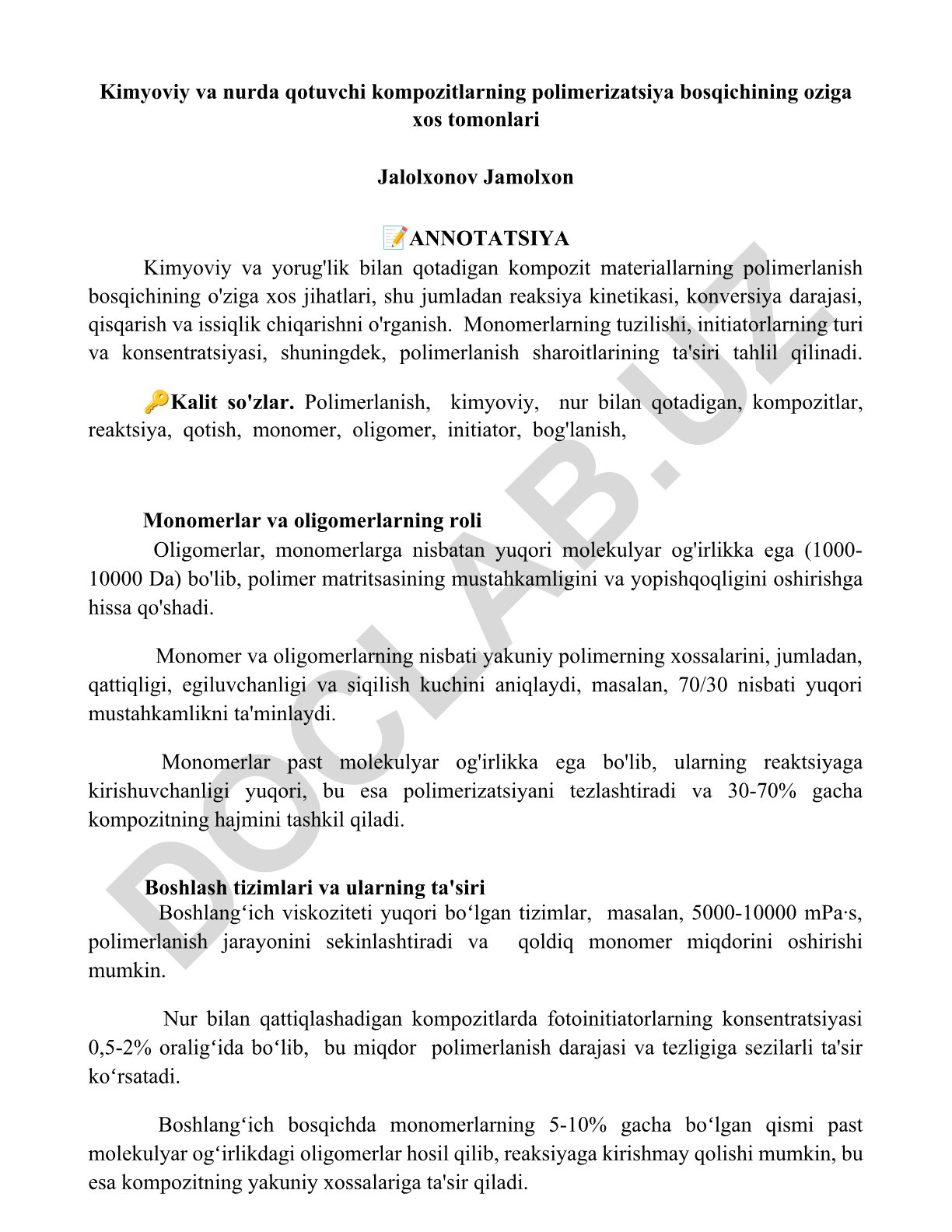 Kimyoviy va nurda qotuvchi kompozitlarning polimerizatsiya bosqichining oziga xos tomonlari

Jalolxonov Jamolxon

📝ANNOTATSIYA

Kimyoviy va yorug'lik bilan qotadigan kompozit materiallarning polimerlanish bosqichining o'ziga xos jihatlari, shu jumladan reaksiya kinetikasi, konversiya darajasi, qisqarish va issiqlik chiqarishni o'rganish. Monomerlarning tuzilishi, initiatorlarning turi va konsentratsiyasi, shuningdek, polimerlanish sharoitlarining ta'siri tahlil qilinadi.

🔑Kalit so'zlar. Polimerlanish, kimyoviy, nur bilan qotadigan, kompozitlar, reaktsiya, qotish, monomer, oligomer, initiator, bog'lanish,

Monomerlar va oligomerlarning roli

Oligomerlar, monomerlarga nisbatan yuqori molekulyar og'irlikka ega (1000-10000 Da) bo'lib, polimer matritsasining mustahkamligini va yopishqoqligini oshirishga hissa qo'shadi.

Monomer va oligomerlarning nisbati yakuniy polimerning xossalarini, jumladan, qattiqligi, egiluvchanligi va siqilish kuchini aniqlaydi, masalan, 70/30 nisbati yuqori mustahkamlikni ta'minlaydi.

Monomerlar past molekulyar og'irlikka ega bo'lib, ularning reaktsiyaga kirishuvchanligi yuqori, bu esa polimerizatsiyani tezlashtiradi va 30-70% gacha kompozitning hajmini tashkil qiladi.

Boshlash tizimlari va ularning ta'siri

Boshlang‘ich viskoziteti yuqori bo‘lgan tizimlar, masalan, 5000-10000 mPa·s, polimerlanish jarayonini sekinlashtiradi va qoldiq monomer miqdorini oshirishi mumkin.

Nur bilan qattiqlashadigan kompozitlarda fotoinitiatorlarning konsentratsiyasi 0,5-2% oralig‘ida bo‘lib, bu miqdor polimerlanish darajasi va tezligiga sezilarli ta'sir ko‘rsatadi.

Boshlang‘ich bosqichda monomerlarning 5-10% gacha bo‘lgan qismi past molekulyar og‘irlikdagi oligomerlar hosil qilib, reaksiyaga kirishmay qolishi mumkin, bu esa kompozitning yakuniy xossalariga ta'sir qiladi.

DOCLAB.UZ